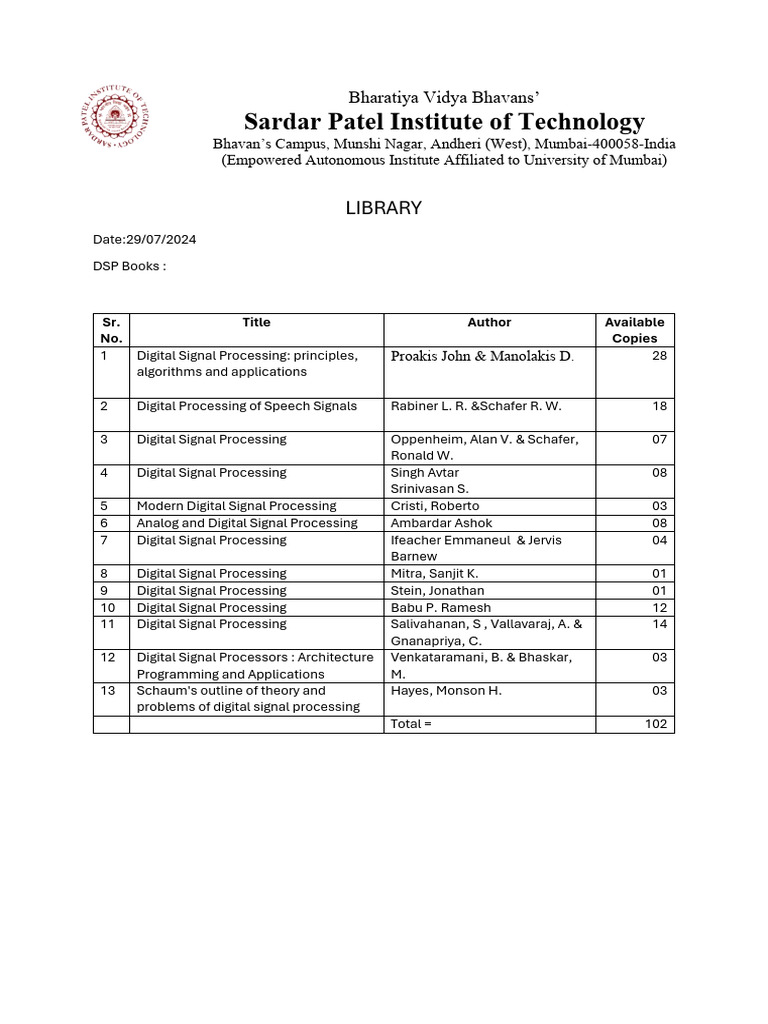 SARDAR PATEL INSTITUTE OF TECHNOLOGY

Bharatiya Vidya Bhavans'
Sardar Patel Institute of Technology
Bhavan's Campus, Munshi Nagar, Andheri (West), Mumbai-400058-India
(Empowered Autonomous Institute Affiliated to University of Mumbai)

LIBRARY

Date:29/07/2024

DSP Books :

| Sr. No. | Title | Author | Available Copies |
|---|---|---|---|
| 1 | Digital Signal Processing: principles, algorithms and applications | Proakis John & Manolakis D. | 28 |
| 2 | Digital Processing of Speech Signals | Rabiner L. R. &Schafer R. W. | 18 |
| 3 | Digital Signal Processing | Oppenheim, Alan V. & Schafer, Ronald W. | 07 |
| 4 | Digital Signal Processing | Singh Avtar Srinivasan S. | 08 |
| 5 | Modern Digital Signal Processing | Cristi, Roberto | 03 |
| 6 | Analog and Digital Signal Processing | Ambardar Ashok | 08 |
| 7 | Digital Signal Processing | Ifeacher Emmaneul & Jervis Barnew | 04 |
| 8 | Digital Signal Processing | Mitra, Sanjit K. | 01 |
| 9 | Digital Signal Processing | Stein, Jonathan | 01 |
| 10 | Digital Signal Processing | Babu P. Ramesh | 12 |
| 11 | Digital Signal Processing | Salivahanan, S , Vallavaraj, A. & Gnanapriya, C. | 14 |
| 12 | Digital Signal Processors : Architecture Programming and Applications | Venkataramani, B. & Bhaskar, M. | 03 |
| 13 | Schaum's outline of theory and problems of digital signal processing | Hayes, Monson H. | 03 |
| | | Total = | 102 |